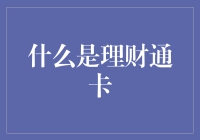 什么是理财通卡